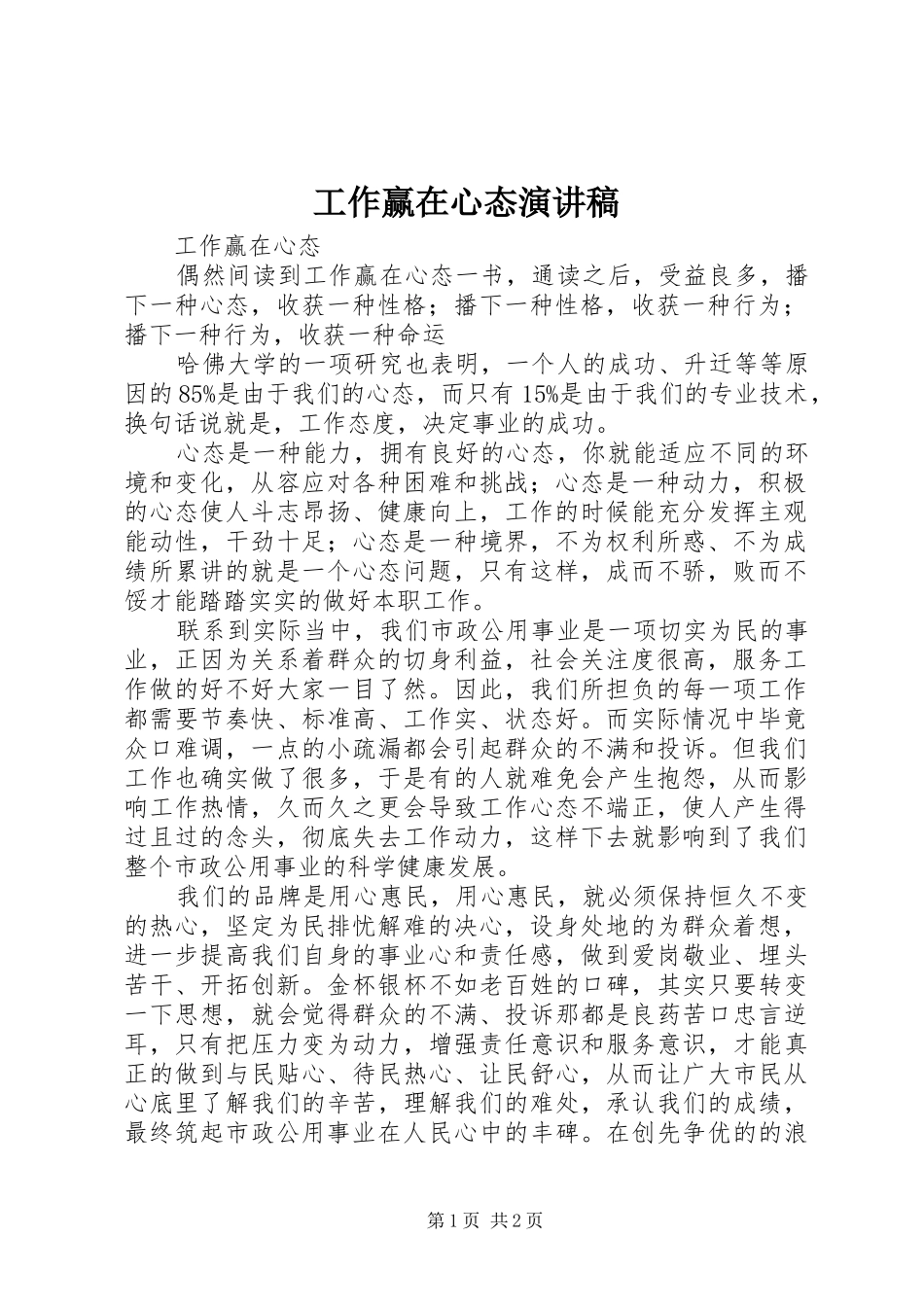 工作赢在心态演讲稿

工作赢在心态

偶然间读到工作赢在心态一书，通读之后，受益良多，播下一种心态，收获一种性格；播下一种性格，收获一种行为；播下一种行为，收获一种命运

哈佛大学的一项研究也表明，一个人的成功、升迁等等原因的85%是由于我们的心态，而只有15%是由于我们的专业技术，换句话说就是，工作态度，决定事业的成功。

心态是一种能力，拥有良好的心态，你就能适应不同的环境和变化，从容应对各种困难和挑战；心态是一种动力，积极的心态使人斗志昂扬、健康向上，工作的时候能充分发挥主观能动性，干劲十足；心态是一种境界，不为权利所惑、不为成绩所累讲的就是一个心态问题，只有这样，成而不骄，败而不馁才能踏踏实实的做好本职工作。

联系到实际当中，我们市政公用事业是一项切实为民的事业，正因为关系着群众的切身利益，社会关注度很高，服务工作做的好不好大家一目了然。因此，我们所担负的每一项工作都需要节奏快、标准高、工作实、状态好。而实际情况中毕竟众口难调，一点的小疏漏都会引起群众的不满和投诉。但我们工作也确实做了很多，于是有的人就难免会产生抱怨，从而影响工作热情，久而久之更会导致工作心态不端正，使人产生得过且过的念头，彻底失去工作动力，这样下去就影响到了我们整个市政公用事业的科学健康发展。

我们的品牌是用心惠民，用心惠民，就必须保持恒久不变的热心，坚定为民排忧解难的决心，设身处地的为群众着想，进一步提高我们自身的事业心和责任感，做到爱岗敬业、埋头苦干、开拓创新。金杯银杯不如老百姓的口碑，其实只要转变一下思想，就会觉得群众的不满、投诉那都是良药苦口忠言逆耳，只有把压力变为动力，增强责任意识和服务意识，才能真正的做到与民贴心、待民热心、让民舒心，从而让广大市民从心底里了解我们的辛苦，理解我们的难处，承认我们的成绩，最终筑起市政公用事业在人民心中的丰碑。在创先争优的的浪

第1页 共2页